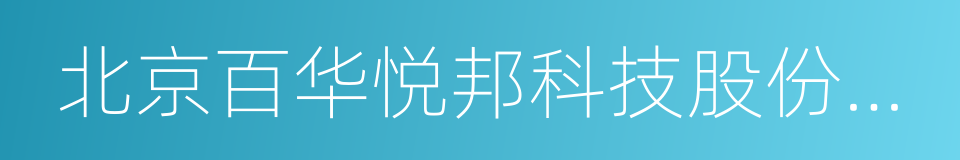 北京百华悦邦科技股份...